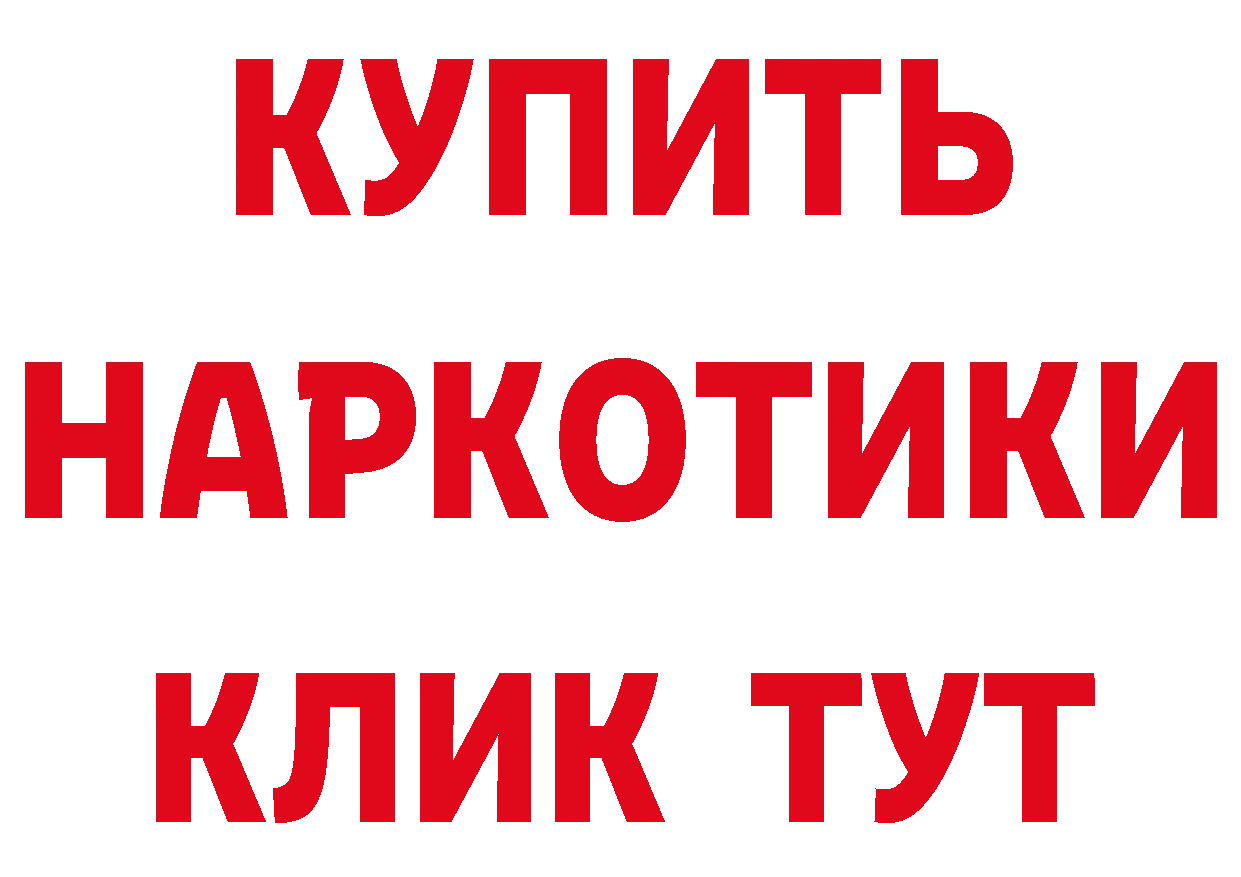 КУПИТЬ
НАРКОТИКИ
КЛИК ТУТ